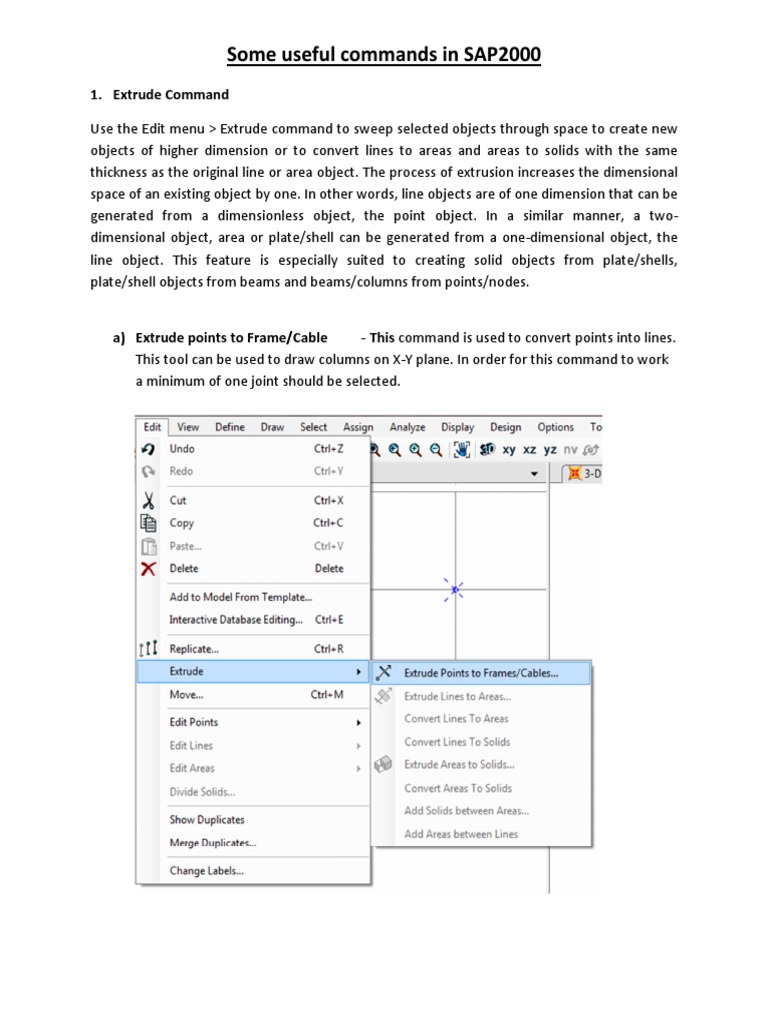 Some useful commands in SAP2000

1. Extrude Command

Use the Edit menu > Extrude command to sweep selected objects through space to create new objects of higher dimension or to convert lines to areas and areas to solids with the same thickness as the original line or area object. The process of extrusion increases the dimensional space of an existing object by one. In other words, line objects are of one dimension that can be generated from a dimensionless object, the point object. In a similar manner, a two-dimensional object, area or plate/shell can be generated from a one-dimensional object, the line object. This feature is especially suited to creating solid objects from plate/shells, plate/shell objects from beams and beams/columns from points/nodes.

a) Extrude points to Frame/Cable - This command is used to convert points into lines. This tool can be used to draw columns on X-Y plane. In order for this command to work a minimum of one joint should be selected.

Edit View Define Draw Select Assign Analyze Display Design Options To
xy xz yz nv
3-D

Undo Ctrl+Z
Redo Ctrl+Y
Cut Ctrl+X
Copy Ctrl+C
Paste... Ctrl+V
Delete Delete
Add to Model From Template...
Interactive Database Editing... Ctrl+E
Replicate... Ctrl+R
Extrude
Move... Ctrl+M
Edit Points
Edit Lines
Edit Areas
Divide Solids...
Show Duplicates
Merge Duplicates...
Change Labels...

Extrude Points to Frames/Cables...
Extrude Lines to Areas...
Convert Lines To Areas
Convert Lines To Solids
Extrude Areas to Solids...
Convert Areas To Solids
Add Solids between Areas...
Add Areas between Lines